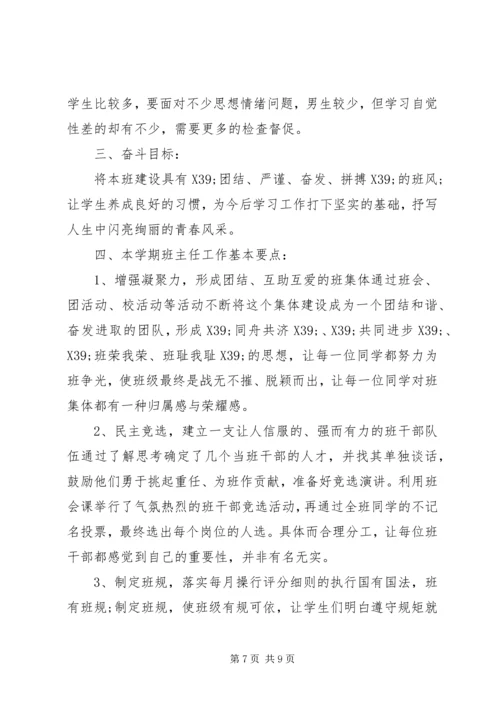 学生比较多，要面对不少思想情绪问题，男生较少，但学习自觉性差的却有不少，需要更多的检查督促。

三、奋斗目标：

将本班建设具有 X39;团结、严谨、奋发、拼搏 X39;的班风；让学生养成良好的习惯，为今后学习工作打下坚实的基础，抒写人生中闪亮绚丽的青春风采。

四、本学期班主任工作基本要点：

1、增强凝聚力，形成团结、互助互爱的班集体通过班会、团活动、校活动等活动不断将这个集体建设成为一个团结和谐、奋发进取的团队，形成 X39;同舟共济 X39;、X39;共同进步 X39;、X39;班荣我荣、班耻我耻 X39;的思想，让每一位同学都努力为班争光，使班级最终是战无不摧、脱颖而出，让每一位同学对班集体都有一种归属感与荣耀感。

2、民主竞选，建立一支让人信服的、强而有力的班干部队伍通过了解思考确定了几个当班干部的人才，并找其单独谈话，鼓励他们勇于挑起重任、为班作贡献，准备好竞选演讲。利用班会课举行了气氛热烈的班干部竞选活动，再通过全班同学的不记名投票，最终选出每个岗位的人选。具体而合理分工，让每位班干部都感觉到自己的重要性，并非有名无实。

3、制定班规，落实每月操行评分细则的执行国有国法，班有班规;制定班规，使班级有规可依，让学生们明白遵守规矩就

第 7 页 共 9 页